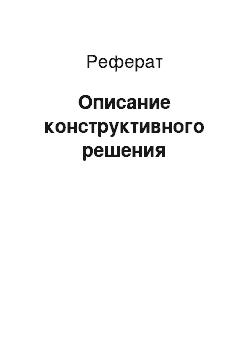 Реферат

Описание конструктивного решения